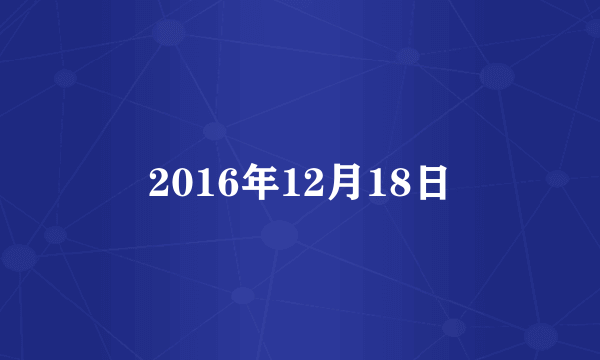 2016年12月18日